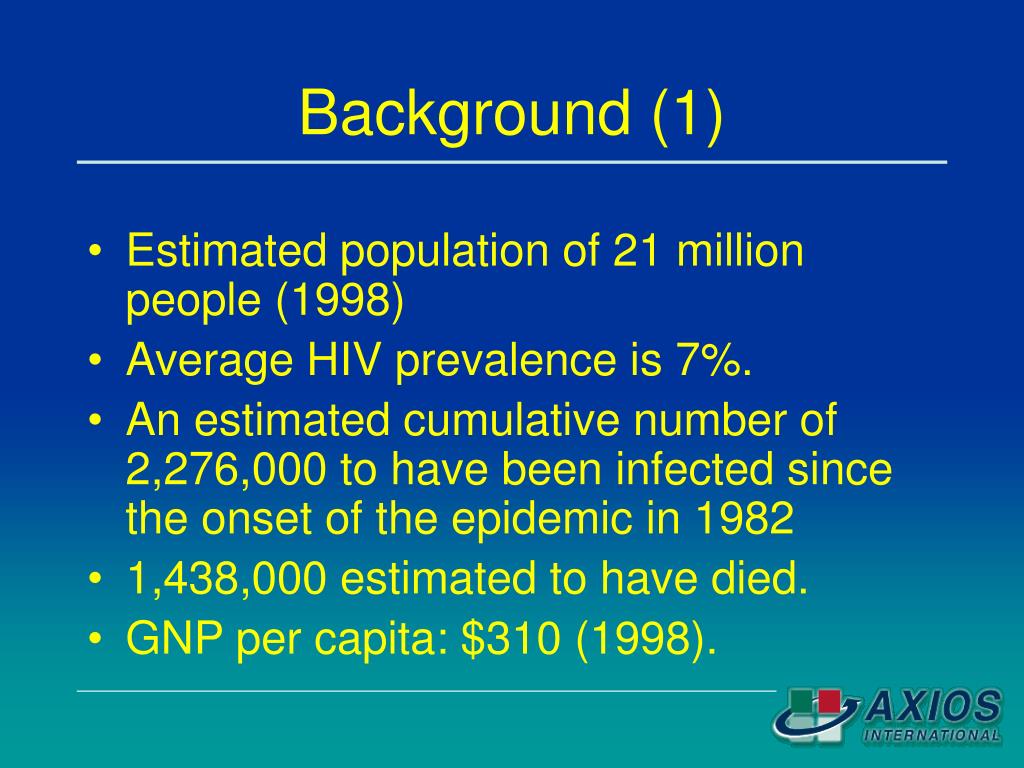 Background (1)

• Estimated population of 21 million people (1998)
• Average HIV prevalence is 7%.
• An estimated cumulative number of 2,276,000 to have been infected since the onset of the epidemic in 1982
• 1,438,000 estimated to have died.
• GNP per capita: \$310 (1998).

AXIOS
INTERNATIONAL